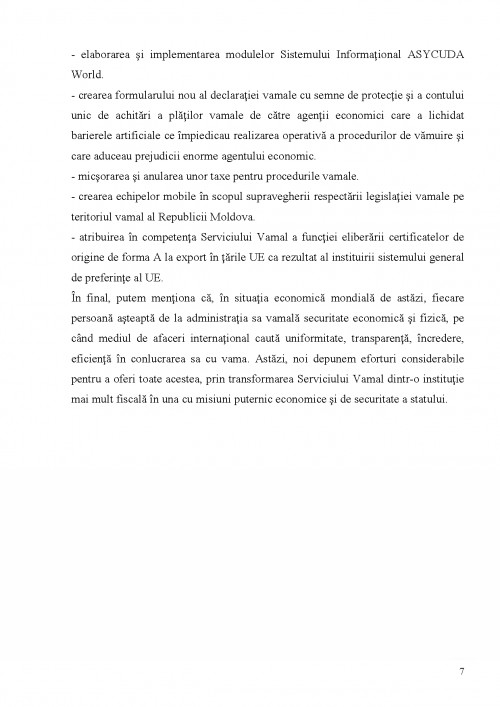 - elaborarea şi implementarea modulelor Sistemului Informaţional ASYCUDA World.
- crearea formularului nou al declaraţiei vamale cu semne de protecţie şi a contului unic de achitări a plăţilor vamale de către agenţii economici care a lichidat barierele artificiale ce împiedicau realizarea operativă a procedurilor de vămuire şi care aduceau prejudicii enorme agentului economic.
- micşorarea şi anularea unor taxe pentru procedurile vamale.
- crearea echipelor mobile în scopul supravegherii respectării legislaţiei vamale pe teritoriul vamal al Republicii Moldova.
- atribuirea în competenţa Serviciului Vamal a funcţiei eliberării certificatelor de origine de forma A la export în ţările UE ca rezultat al instituirii sistemului general de preferinţe al UE.
În final, putem menţiona că, în situaţia economică mondială de astăzi, fiecare persoană aşteaptă de la administraţia sa vamală securitate economică şi fizică, pe când mediul de afaceri internaţional caută uniformitate, transparenţă, încredere, eficienţă în conlucrarea sa cu vama. Astăzi, noi depunem eforturi considerabile pentru a oferi toate acestea, prin transformarea Serviciului Vamal dintr-o instituţie mai mult fiscală în una cu misiuni puternic economice şi de securitate a statului.

7